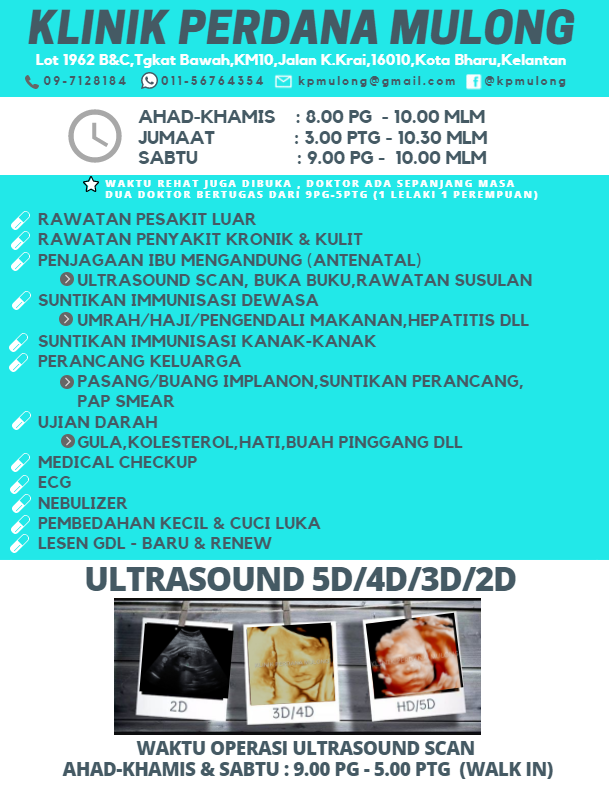 KLINIK PERDANA MULONG

Lot 1962 B&C,Tgkat Bawah,KM10,Jalan K.Krai,16010,Kota Bharu,Kelantan

09-7128184 011-56764354 kpmulong@gmail.com @kpmulong

AHAD-KHAMIS : 8.00 PG - 10.00 MLM
JUMAAT : 3.00 PTG - 10.30 MLM
SABTU : 9.00 PG - 10.00 MLM

WAKTU REHAT JUGA DIBUKA , DOKTOR ADA SEPANJANG MASA
DUA DOKTOR BERTUGAS DARI 9PG-5PTG (1 LELAKI 1 PEREMPUAN)

RAWATAN PESAKIT LUAR
RAWATAN PENYAKIT KRONIK & KULIT
PENJAGAAN IBU MENGANDUNG (ANTENATAL)
ULTRASOUND SCAN, BUKA BUKU,RAWATAN SUSULAN
SUNTIKAN IMMUNISASI DEWASA
UMRAH/HAJI/PENGENDALI MAKANAN,HEPATITIS DLL
SUNTIKAN IMMUNISASI KANAK-KANAK
PERANCANG KELUARGA
PASANG/BUANG IMPLANON,SUNTIKAN PERANCANG, PAP SMEAR
UJIAN DARAH
GULA,KOLESTEROL,HATI,BUAH PINGGANG DLL
MEDICAL CHECKUP
ECG
NEBULIZER
PEMBEDAHAN KECIL & CUCI LUKA
LESEN GDL - BARU & RENEW

ULTRASOUND 5D/4D/3D/2D

2D
3D/4D
HD/5D

WAKTU OPERASI ULTRASOUND SCAN
AHAD-KHAMIS & SABTU : 9.00 PG - 5.00 PTG (WALK IN)